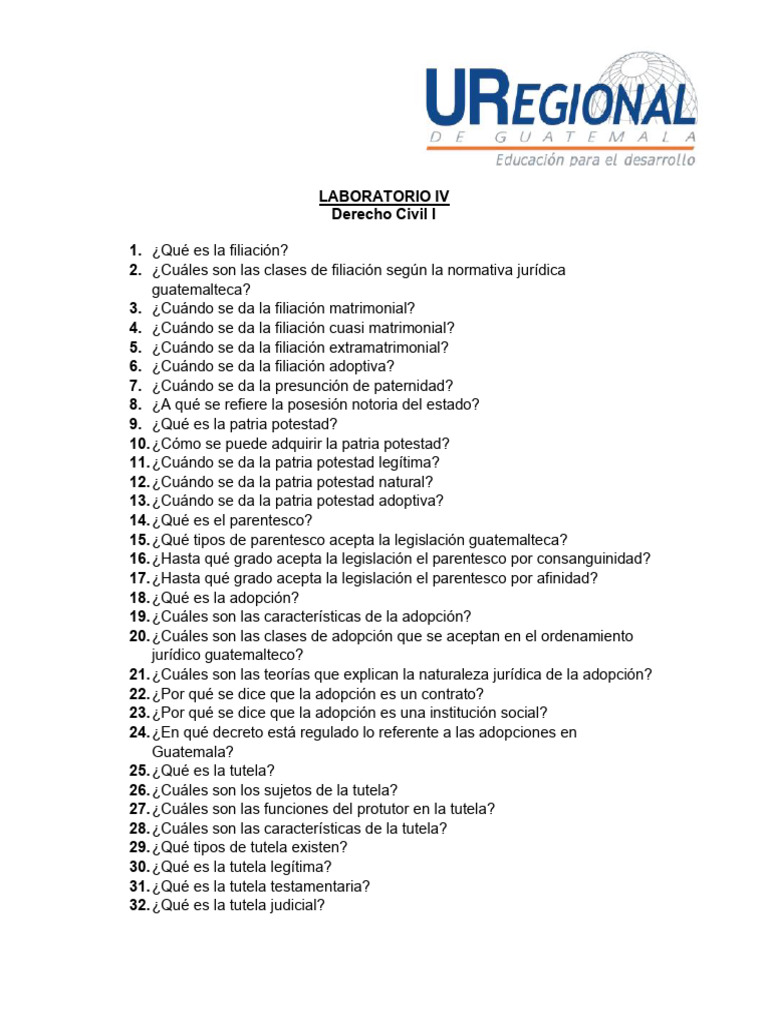 UREGIONAL
DE GUATEMALA
Educación para el desarrollo

LABORATORIO IV
Derecho Civil I

1. ¿Qué es la filiación?
2. ¿Cuáles son las clases de filiación según la normativa jurídica guatemalteca?
3. ¿Cuándo se da la filiación matrimonial?
4. ¿Cuándo se da la filiación cuasi matrimonial?
5. ¿Cuándo se da la filiación extramatrimonial?
6. ¿Cuándo se da la filiación adoptiva?
7. ¿Cuándo se da la presunción de paternidad?
8. ¿A qué se refiere la posesión notoria del estado?
9. ¿Qué es la patria potestad?
10. ¿Cómo se puede adquirir la patria potestad?
11. ¿Cuándo se da la patria potestad legítima?
12. ¿Cuándo se da la patria potestad natural?
13. ¿Cuándo se da la patria potestad adoptiva?
14. ¿Qué es el parentesco?
15. ¿Qué tipos de parentesco acepta la legislación guatemalteca?
16. ¿Hasta qué grado acepta la legislación el parentesco por consanguinidad?
17. ¿Hasta qué grado acepta la legislación el parentesco por afinidad?
18. ¿Qué es la adopción?
19. ¿Cuáles son las características de la adopción?
20. ¿Cuáles son las clases de adopción que se aceptan en el ordenamiento jurídico guatemalteco?
21. ¿Cuáles son las teorías que explican la naturaleza jurídica de la adopción?
22. ¿Por qué se dice que la adopción es un contrato?
23. ¿Por qué se dice que la adopción es una institución social?
24. ¿En qué decreto está regulado lo referente a las adopciones en Guatemala?
25. ¿Qué es la tutela?
26. ¿Cuáles son los sujetos de la tutela?
27. ¿Cuáles son las funciones del protutor en la tutela?
28. ¿Cuáles son las características de la tutela?
29. ¿Qué tipos de tutela existen?
30. ¿Qué es la tutela legítima?
31. ¿Qué es la tutela testamentaria?
32. ¿Qué es la tutela judicial?